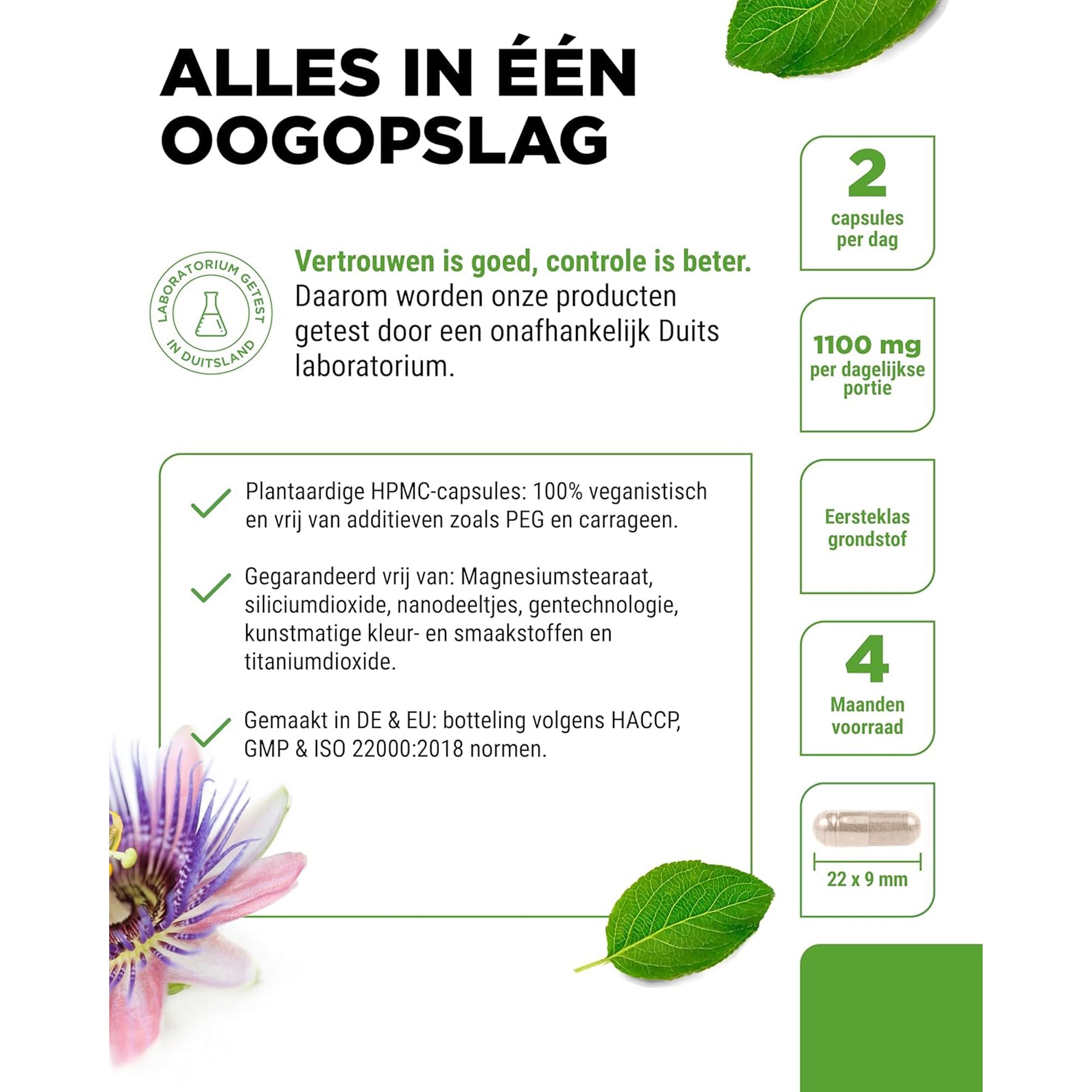 ALLES IN ÉÉN OOGOPSLAG

LABORATORIUM GETEST IN DUITSLAND

Vertrouwen is goed, controle is beter. Daarom worden onze producten getest door een onafhankelijk Duits laboratorium.

Plantaardige HPMC-capsules: 100% veganistisch en vrij van additieven zoals PEG en carrageen.

Gegarandeerd vrij van: Magnesiumstearaat, siliciumdioxide, nanodeeltjes, gentechnologie, kunstmatige kleur- en smaakstoffen en titaniumdioxide.

Gemaakt in DE & EU: botteling volgens HACCP, GMP & ISO 22000:2018 normen.

2
capsules per dag

1100 mg
per dagelijkse portie

Eersteklas grondstof

4
Maanden voorraad

22 x 9 mm